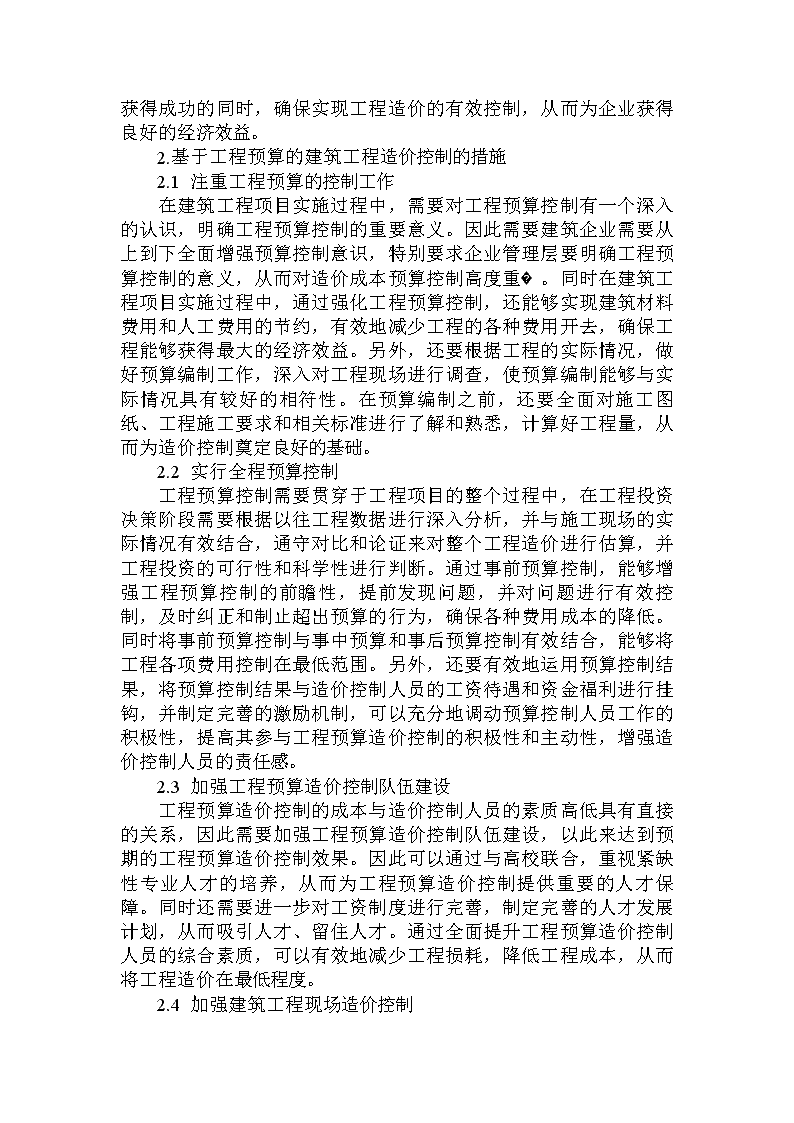 获得成功的同时，确保实现工程造价的有效控制，从而为企业获得良好的经济效益。

2.基于工程预算的建筑工程造价控制的措施

2.1 注重工程预算的控制工作

在建筑工程项目实施过程中，需要对工程预算控制有一个深入的认识，明确工程预算控制的重要意义。因此需要建筑企业需要从上到下全面增强预算控制意识，特别要求企业管理层要明确工程预算控制的意义，从而对造价成本预算控制高度重�。同时在建筑工程项目实施过程中，通过强化工程预算控制，还能够实现建筑材料费用和人工费用的节约，有效地减少工程的各种费用开去，确保工程能够获得最大的经济效益。另外，还要根据工程的实际情况，做好预算编制工作，深入对工程现场进行调查，使预算编制能够与实际情况具有较好的相符性。在预算编制之前，还要全面对施工图纸、工程施工要求和相关标准进行了解和熟悉，计算好工程量，从而为造价控制奠定良好的基础。

2.2 实行全程预算控制

工程预算控制需要贯穿于工程项目的整个过程中，在工程投资决策阶段需要根据以往工程数据进行深入分析，并与施工现场的实际情况有效结合，通守对比和论证来对整个工程造价进行估算，并工程投资的可行性和科学性进行判断。通过事前预算控制，能够增强工程预算控制的前瞻性，提前发现问题，并对问题进行有效控制，及时纠正和制止超出预算的行为，确保各种费用成本的降低。同时将事前预算控制与事中预算和事后预算控制有效结合，能够将工程各项费用控制在最低范围。另外，还要有效地运用预算控制结果，将预算控制结果与造价控制人员的工资待遇和资金福利进行挂钩，并制定完善的激励机制，可以充分地调动预算控制人员工作的积极性，提高其参与工程预算造价控制的积极性和主动性，增强造价控制人员的责任感。

2.3 加强工程预算造价控制队伍建设

工程预算造价控制的成本与造价控制人员的素质高低具有直接的关系，因此需要加强工程预算造价控制队伍建设，以此来达到预期的工程预算造价控制效果。因此可以通过与高校联合，重视紧缺性专业人才的培养，从而为工程预算造价控制提供重要的人才保障。同时还需要进一步对工资制度进行完善，制定完善的人才发展计划，从而吸引人才、留住人才。通过全面提升工程预算造价控制人员的综合素质，可以有效地减少工程损耗，降低工程成本，从而将工程造价在最低程度。

2.4 加强建筑工程现场造价控制